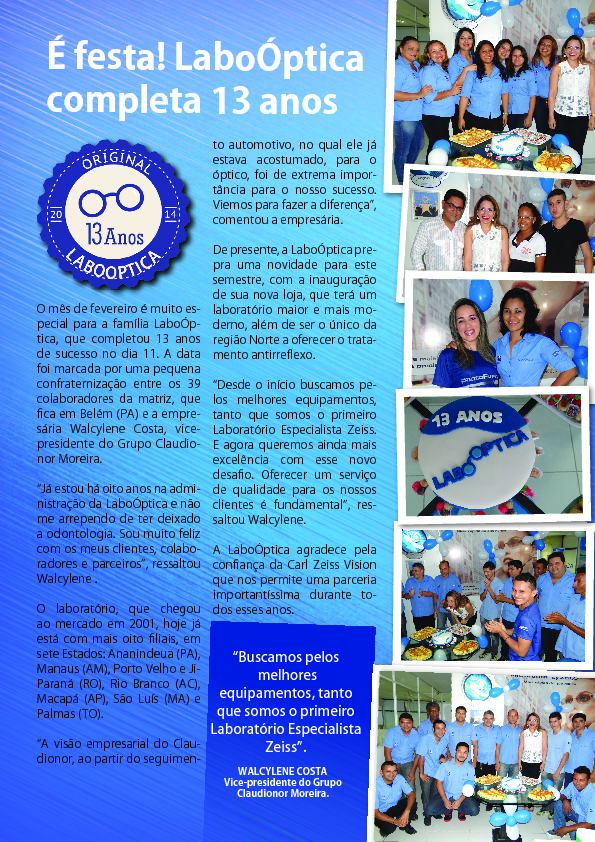 É festa! LaboÓptica completa 13 anos

ORIGINAL
20 14
13 Anos
LABOOPTICA

O mês de fevereiro é muito especial para a família LaboÓptica, que completou 13 anos de sucesso no dia 11. A data foi marcada por uma pequena confraternização entre os 39 colaboradores da matriz, que fica em Belém (PA) e a empresária Walcylene Costa, vice-presidente do Grupo Claudionor Moreira.

"Já estou há oito anos na administração da LaboÓptica e não me arrependo de ter deixado a odontologia. Sou muito feliz com os meus clientes, colaboradores e parceiros", ressaltou Walcylene .

O laboratório, que chegou ao mercado em 2001, hoje já está com mais oito filiais, em sete Estados: Ananindeua (PA), Manaus (AM), Porto Velho e Ji-Paraná (RO), Rio Branco (AC), Macapá (AP), São Luís (MA) e Palmas (TO).

"A visão empresarial do Claudionor, ao partir do seguimento automotivo, no qual ele já estava acostumado, para o óptico, foi de extrema importância para o nosso sucesso. Viemos para fazer a diferença", comentou a empresária.

De presente, a LaboÓptica prepra uma novidade para este semestre, com a inauguração de sua nova loja, que terá um laboratório maior e mais moderno, além de ser o único da região Norte a oferecer o tratamento antirreflexo.

"Desde o início buscamos pelos melhores equipamentos, tanto que somos o primeiro Laboratório Especialista Zeiss. E agora queremos ainda mais excelência com esse novo desafio. Oferecer um serviço de qualidade para os nossos clientes é fundamental", ressaltou Walcylene.

A LaboÓptica agradece pela confiança da Carl Zeiss Vision que nos permite uma parceria importantíssima durante todos esses anos.

"Buscamos pelos melhores equipamentos, tanto que somos o primeiro Laboratório Especialista Zeiss".

WALCYLENE COSTA
Vice-presidente do Grupo Claudionor Moreira.

13 ANOS
LABOOPTICA